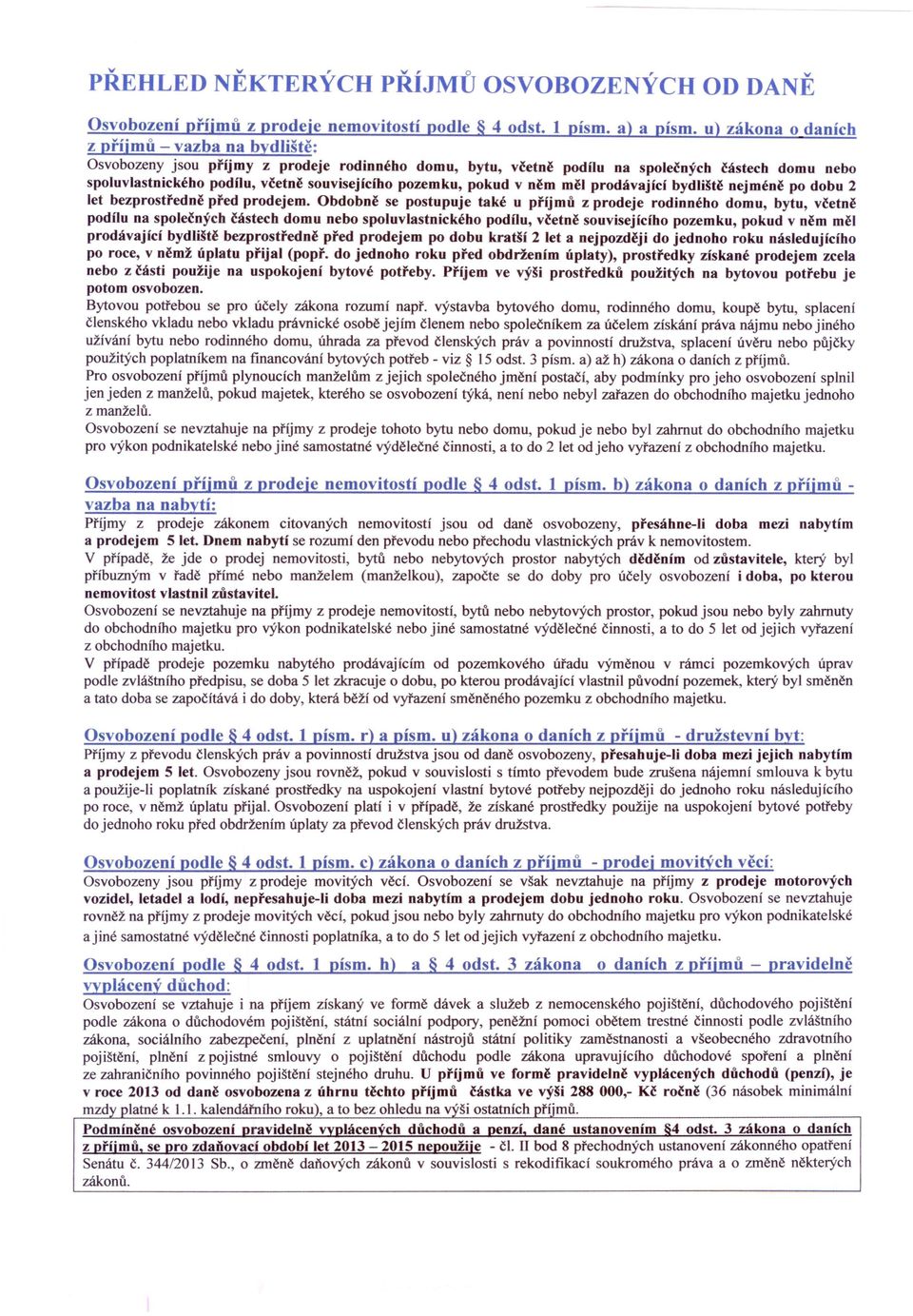 PŘEHLED NĚKTERÝCH PŘÍJMŮ OSVOBOZENÝCH OD DANĚ

Osvobození příjmů z prodeje nemovitostí podle § 4 odst. 1 písm. a) a písm. u) zákona o daních z příjmů – vazba na bydliště:
Osvobozeny jsou příjmy z prodeje rodinného domu, bytu, včetně podílu na společných částech domu nebo spoluvlastnického podílu, včetně souvisejícího pozemku, pokud v něm měl prodávající bydliště nejméně po dobu 2 let bezprostředně před prodejem. Obdobně se postupuje také u příjmů z prodeje rodinného domu, bytu, včetně podílu na společných částech domu nebo spoluvlastnického podílu, včetně souvisejícího pozemku, pokud v něm měl prodávající bydliště bezprostředně před prodejem po dobu kratší 2 let a nejpozději do jednoho roku následujícího po roce, v němž úplatu přijal (popř. do jednoho roku před obdržením úplaty), prostředky získané prodejem zcela nebo z části použije na uspokojení bytové potřeby. Příjem ve výši prostředků použitých na bytovou potřebu je potom osvobozen.
Bytovou potřebou se pro účely zákona rozumí např. výstavba bytového domu, rodinného domu, koupě bytu, splacení členského vkladu nebo vkladu právnické osobě jejím členem nebo společníkem za účelem získání práva nájmu nebo jiného užívání bytu nebo rodinného domu, úhrada za převod členských práv a povinností družstva, splacení úvěru nebo půjčky použitých poplatníkem na financování bytových potřeb - viz § 15 odst. 3 písm. a) až h) zákona o daních z příjmů.
Pro osvobození příjmů plynoucích manželům z jejich společného jmění postačí, aby podmínky pro jeho osvobození splnil jen jeden z manželů, pokud majetek, kterého se osvobození týká, není nebo nebyl zařazen do obchodního majetku jednoho z manželů.
Osvobození se nevztahuje na příjmy z prodeje tohoto bytu nebo domu, pokud je nebo byl zahrnut do obchodního majetku pro výkon podnikatelské nebo jiné samostatné výdělečné činnosti, a to do 2 let od jeho vyřazení z obchodního majetku.

Osvobození příjmů z prodeje nemovitostí podle § 4 odst. 1 písm. b) zákona o daních z příjmů - vazba na nabytí:
Příjmy z prodeje zákonem citovaných nemovitostí jsou od daně osvobozeny, přesáhne-li doba mezi nabytím a prodejem 5 let. Dnem nabytí se rozumí den převodu nebo přechodu vlastnických práv k nemovitostem.
V případě, že jde o prodej nemovitosti, bytů nebo nebytových prostor nabytých děděním od zůstavitele, který byl příbuzným v řadě přímé nebo manželem (manželkou), započte se do doby pro účely osvobození i doba, po kterou nemovitost vlastnil zůstavitel.
Osvobození se nevztahuje na příjmy z prodeje nemovitostí, bytů nebo nebytových prostor, pokud jsou nebo byly zahrnuty do obchodního majetku pro výkon podnikatelské nebo jiné samostatné výdělečné činnosti, a to do 5 let od jejich vyřazení z obchodního majetku.
V případě prodeje pozemku nabytého prodávajícím od pozemkového úřadu výměnou v rámci pozemkových úprav podle zvláštního předpisu, se doba 5 let zkracuje o dobu, po kterou prodávající vlastnil původní pozemek, který byl směněn a tato doba se započítává i do doby, která běží od vyřazení směněného pozemku z obchodního majetku.

Osvobození podle § 4 odst. 1 písm. r) a písm. u) zákona o daních z příjmů - družstevní byt:
Příjmy z převodu členských práv a povinností družstva jsou od daně osvobozeny, přesahuje-li doba mezi jejich nabytím a prodejem 5 let. Osvobozeny jsou rovněž, pokud v souvislosti s tímto převodem bude zrušena nájemní smlouva k bytu a použije-li poplatník získané prostředky na uspokojení vlastní bytové potřeby nejpozději do jednoho roku následujícího po roce, v němž úplatu přijal. Osvobození platí i v případě, že získané prostředky použije na uspokojení bytové potřeby do jednoho roku před obdržením úplaty za převod členských práv družstva.

Osvobození podle § 4 odst. 1 písm. c) zákona o daních z příjmů - prodej movitých věcí:
Osvobozeny jsou příjmy z prodeje movitých věcí. Osvobození se však nevztahuje na příjmy z prodeje motorových vozidel, letadel a lodí, nepřesahuje-li doba mezi nabytím a prodejem dobu jednoho roku. Osvobození se nevztahuje rovněž na příjmy z prodeje movitých věcí, pokud jsou nebo byly zahrnuty do obchodního majetku pro výkon podnikatelské a jiné samostatné výdělečné činnosti poplatníka, a to do 5 let od jejich vyřazení z obchodního majetku.

Osvobození podle § 4 odst. 1 písm. h) a § 4 odst. 3 zákona o daních z příjmů – pravidelně vyplácený důchod:
Osvobození se vztahuje i na příjem získaný ve formě dávek a služeb z nemocenského pojištění, důchodového pojištění podle zákona o důchodovém pojištění, státní sociální podpory, peněžní pomoci obětem trestné činnosti podle zvláštního zákona, sociálního zabezpečení, plnění z uplatnění nástrojů státní politiky zaměstnanosti a všeobecného zdravotního pojištění, plnění z pojistné smlouvy o pojištění důchodu podle zákona upravujícího důchodové spoření a plnění ze zahraničního povinného pojištění stejného druhu. U příjmů ve formě pravidelně vyplácených důchodů (penzí), je v roce 2013 od daně osvobozena z úhrnu těchto příjmů částka ve výši 288 000,- Kč ročně (36 násobek minimální mzdy platné k 1.1. kalendářního roku), a to bez ohledu na výši ostatních příjmů.

Podmíněné osvobození pravidelně vyplácených důchodů a penzí, dané ustanovením §4 odst. 3 zákona o daních z příjmů, se pro zdaňovací období let 2013 – 2015 nepoužije - čl. II bod 8 přechodných ustanovení zákonného opatření Senátu č. 344/2013 Sb., o změně daňových zákonů v souvislosti s rekodifikací soukromého práva a o změně některých zákonů.